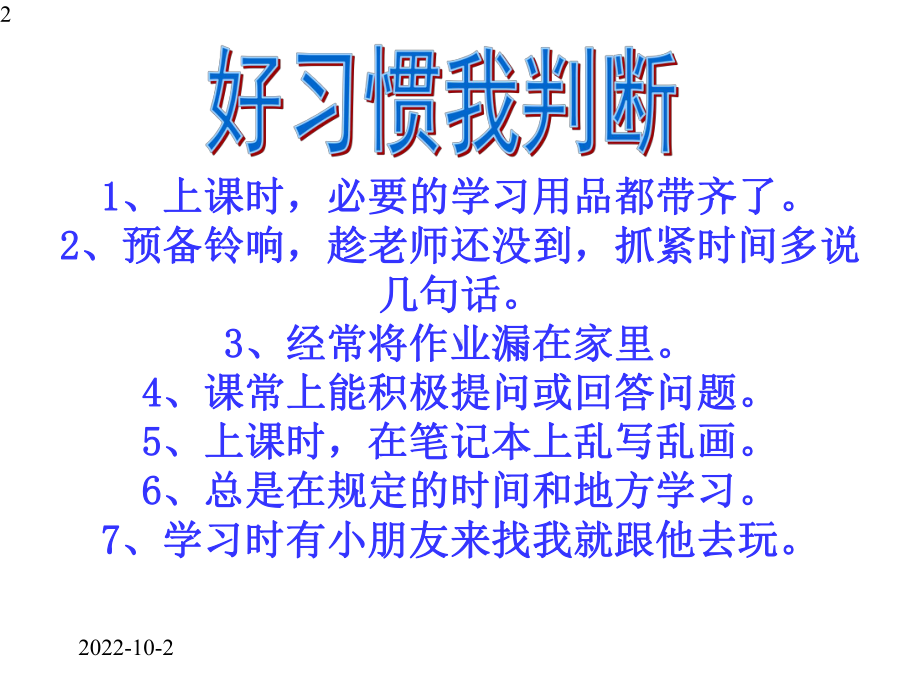 2

好习惯我判断

1、上课时，必要的学习用品都带齐了。
2、预备铃响，趁老师还没到，抓紧时间多说几句话。
3、经常将作业漏在家里。
4、课常上能积极提问或回答问题。
5、上课时，在笔记本上乱写乱画。
6、总是在规定的时间和地方学习。
7、学习时有小朋友来找我就跟他去玩。

2022-10-2